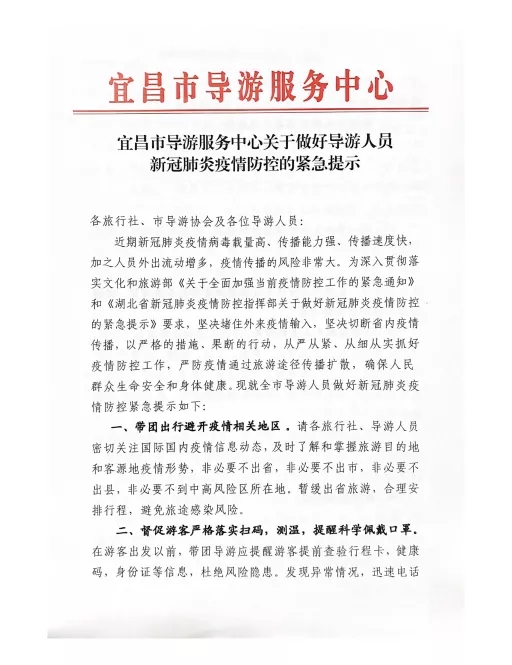 宜昌市导游服务中心

宜昌市导游服务中心关于做好导游人员新冠肺炎疫情防控的紧急提示

各旅行社、市导游协会及各位导游人员：

近期新冠肺炎疫情病毒载量高、传播能力强、传播速度快，加之人员外出流动增多，疫情传播的风险非常大。为深入贯彻落实文化和旅游部《关于全面加强当前疫情防控工作的紧急通知》和《湖北省新冠肺炎疫情防控指挥部关于做好新冠肺炎疫情防控的紧急提示》要求，坚决堵住外来疫情输入，坚决切断省内疫情传播，以严格的措施、果断的行动，从严从紧、从细从实抓好疫情防控工作，严防疫情通过旅游途径传播扩散，确保人民群众生命安全和身体健康。现就全市导游人员做好新冠肺炎疫情防控紧急提示如下：

一、带团出行避开疫情相关地区。请各旅行社、导游人员密切关注国际国内疫情信息动态，及时了解和掌握旅游目的地和客源地疫情形势，非必要不出省，非必要不出市，非必要不出县，非必要不到中高风险区所在地，暂缓出省旅游，合理安排行程，避免旅途感染风险。

二、督促游客严格落实扫码，测温，提醒科学佩戴口罩。在游客出发以前，带团导游应提醒游客提前查验行程卡，健康码，身份证等信息，杜绝风险隐患。发现异常情况，迅速电话